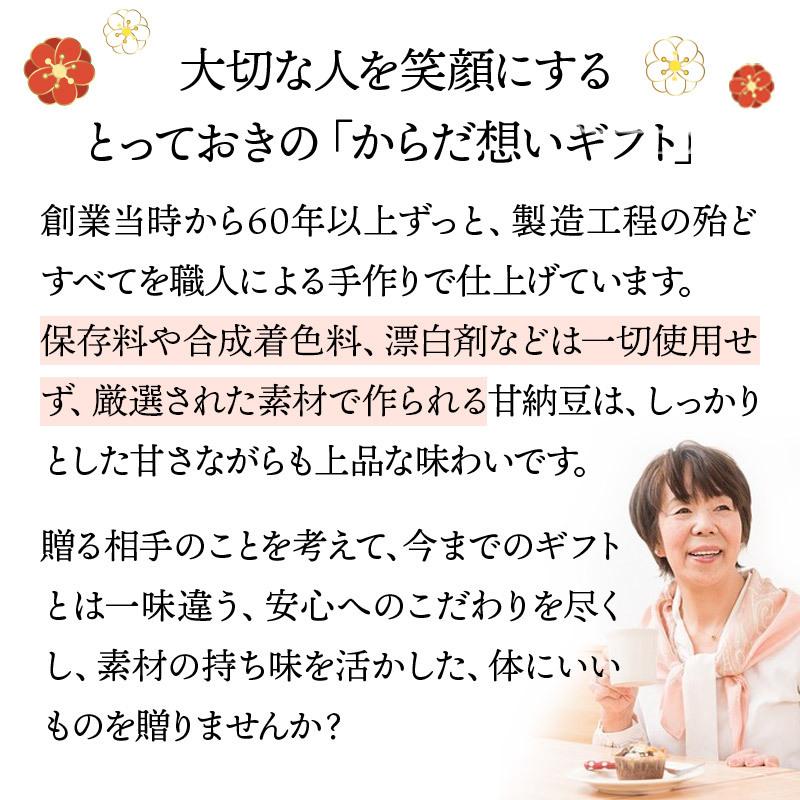 大切な人を笑顔にする
とっておきの「からだ想いギフト」

創業当時から60年以上ずっと、製造工程の殆どすべてを職人による手作りで仕上げています。保存料や合成着色料、漂白剤などは一切使用せず、厳選された素材で作られる甘納豆は、しっかりとした甘さながらも上品な味わいです。

贈る相手のことを考えて、今までのギフトとは一味違う、安心へのこだわりを尽くし、素材の持ち味を活かした、体にいいものを贈りませんか？